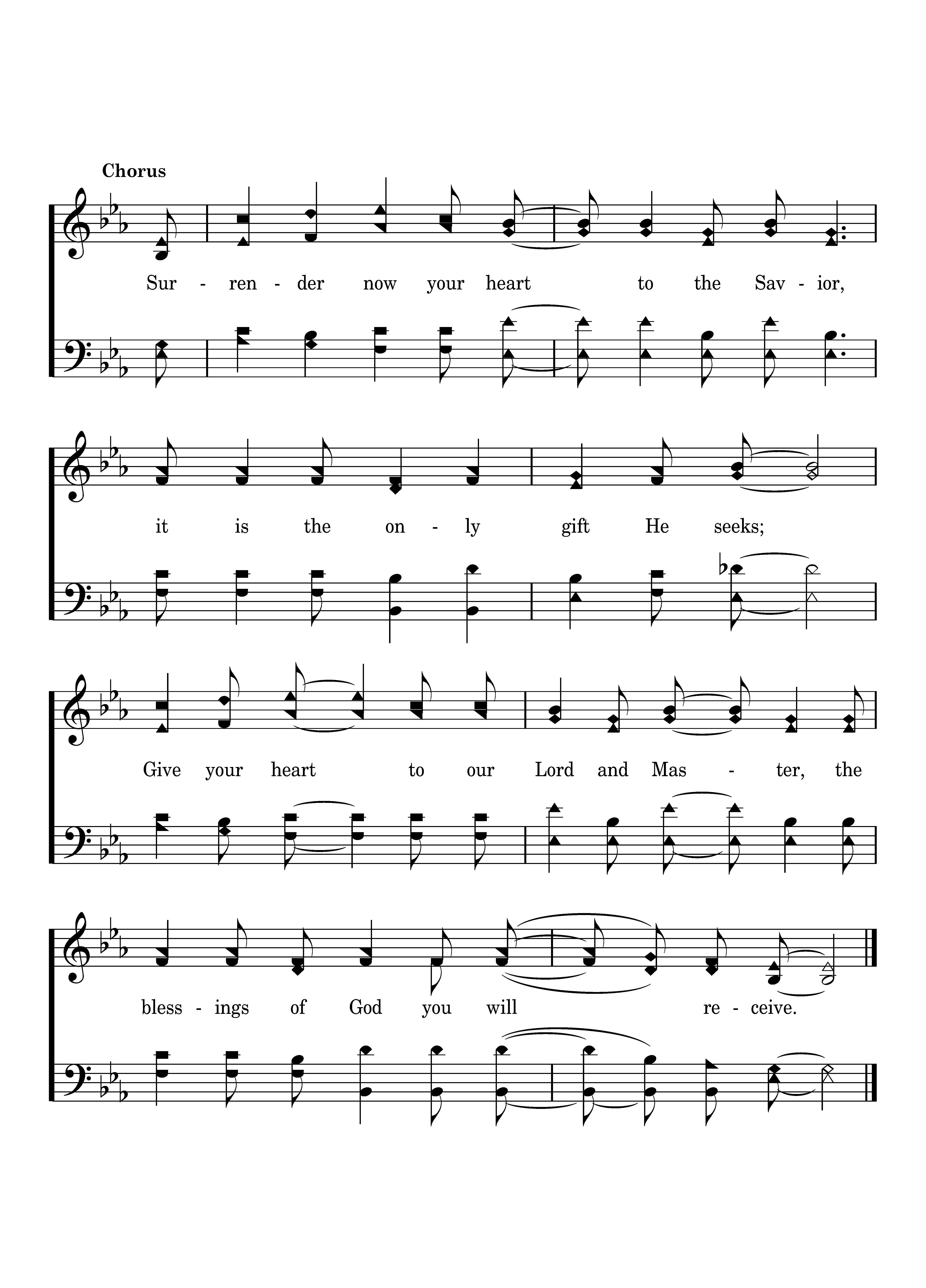 Chorus

Sur - ren - der now your heart to the Sav - ior,

it is the on - ly gift He seeks;

Give your heart to our Lord and Mas - ter, the

bless - ings of God you will re - ceive.